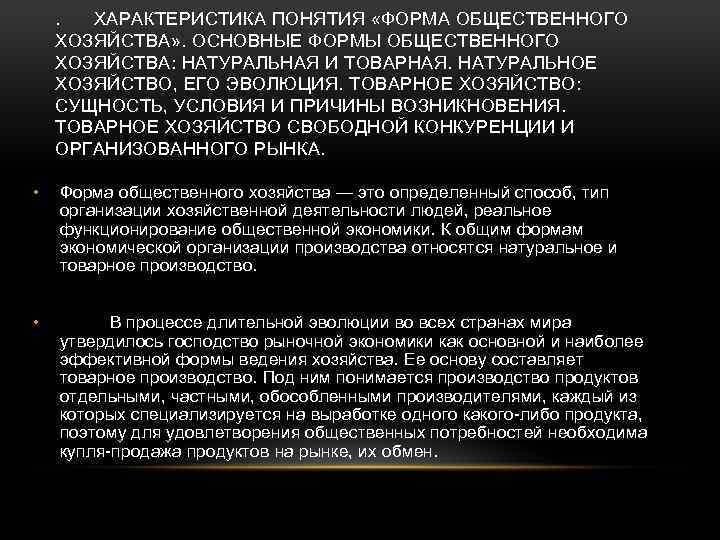 . ХАРАКТЕРИСТИКА ПОНЯТИЯ «ФОРМА ОБЩЕСТВЕННОГО ХОЗЯЙСТВА». ОСНОВНЫЕ ФОРМЫ ОБЩЕСТВЕННОГО ХОЗЯЙСТВА: НАТУРАЛЬНАЯ И ТОВАРНАЯ. НАТУРАЛЬНОЕ ХОЗЯЙСТВО, ЕГО ЭВОЛЮЦИЯ. ТОВАРНОЕ ХОЗЯЙСТВО: СУЩНОСТЬ, УСЛОВИЯ И ПРИЧИНЫ ВОЗНИКНОВЕНИЯ. ТОВАРНОЕ ХОЗЯЙСТВО СВОБОДНОЙ КОНКУРЕНЦИИ И ОРГАНИЗОВАННОГО РЫНКА.

• Форма общественного хозяйства — это определенный способ, тип организации хозяйственной деятельности людей, реальное функционирование общественной экономики. К общим формам экономической организации производства относятся натуральное и товарное производство.

• В процессе длительной эволюции во всех странах мира утвердилось господство рыночной экономики как основной и наиболее эффективной формы ведения хозяйства. Ее основу составляет товарное производство. Под ним понимается производство продуктов отдельными, частными, обособленными производителями, каждый из которых специализируется на выработке одного какого-либо продукта, поэтому для удовлетворения общественных потребностей необходима купля-продажа продуктов на рынке, их обмен.